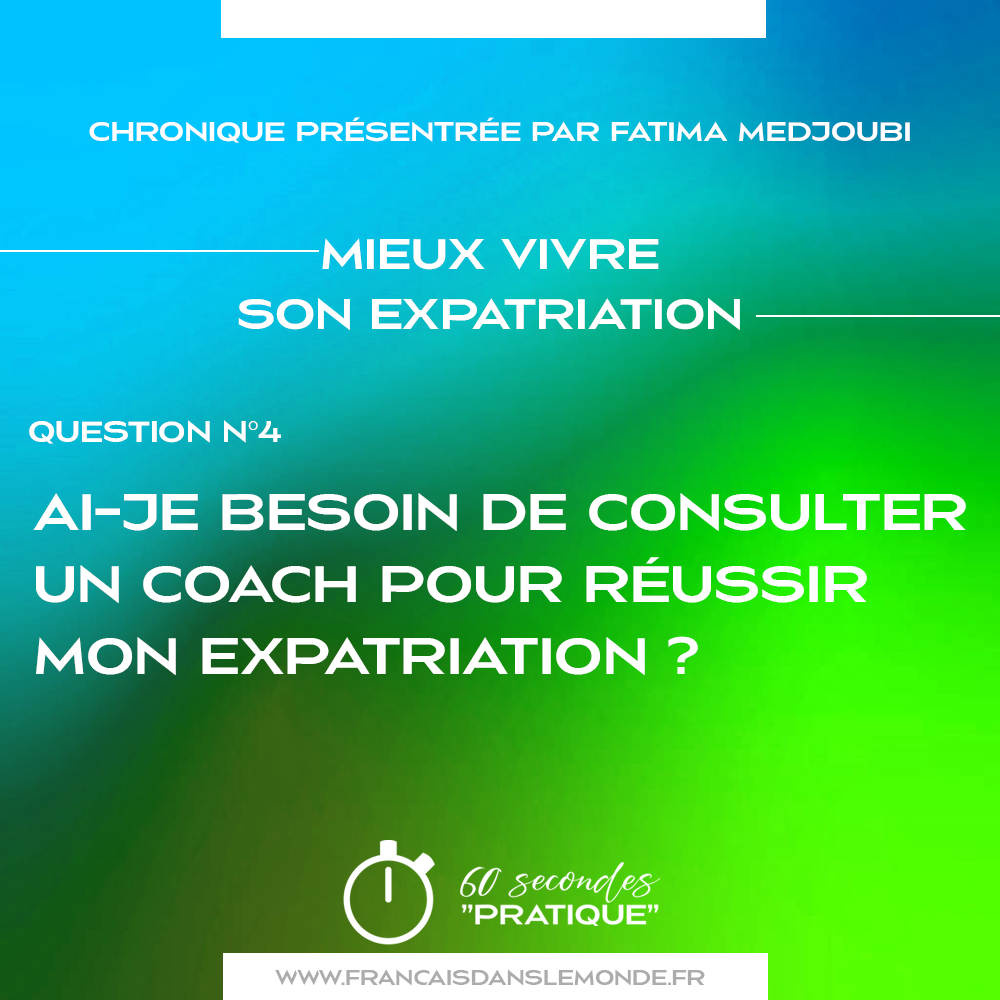 CHRONIQUE PRÉSENTRÉE PAR FATIMA MEDJOUBI

MIEUX VIVRE
SON EXPATRIATION

QUESTION N°4

AI-JE BESOIN DE CONSULTER UN COACH POUR RÉUSSIR MON EXPATRIATION ?

60 secondes
"PRATIQUE"

WWW.FRANCAISDANSLEMONDE.FR